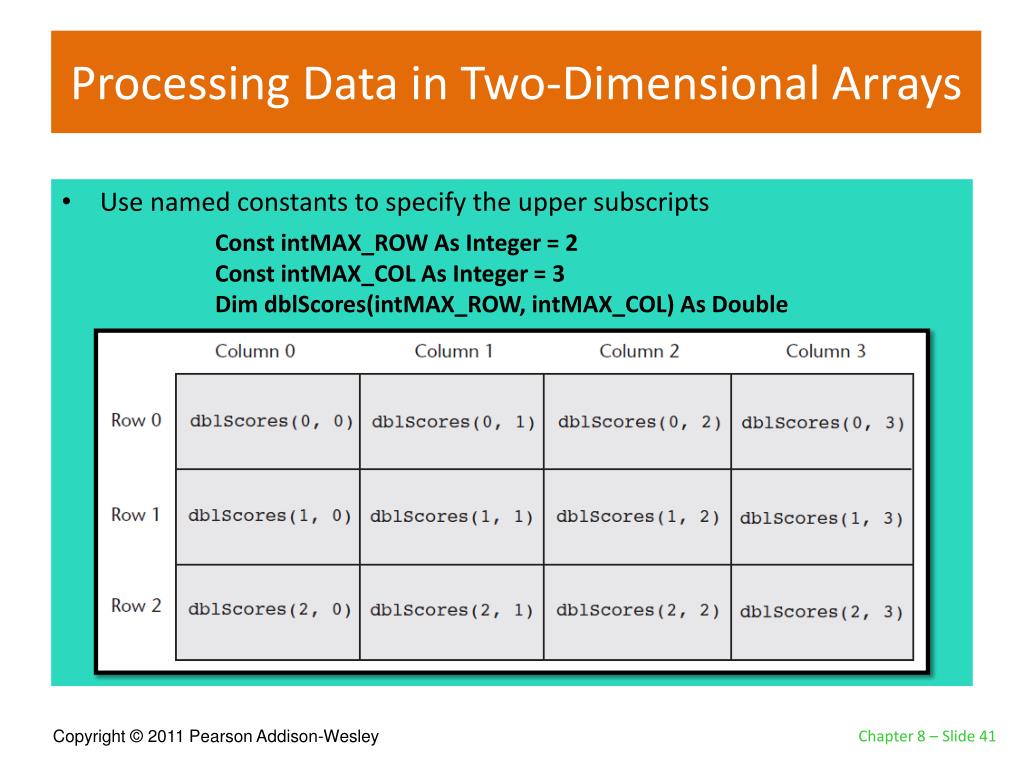 Processing Data in Two-Dimensional Arrays

• Use named constants to specify the upper subscripts

Const intMAX_ROW As Integer = 2
Const intMAX_COL As Integer = 3
Dim dblScores(intMAX_ROW, intMAX_COL) As Double

| | Column 0 | Column 1 | Column 2 | Column 3 |
|---|---|---|---|---|
| Row 0 | dblScores(0, 0) | dblScores(0, 1) | dblScores(0, 2) | dblScores(0, 3) |
| Row 1 | dblScores(1, 0) | dblScores(1, 1) | dblScores(1, 2) | dblScores(1, 3) |
| Row 2 | dblScores(2, 0) | dblScores(2, 1) | dblScores(2, 2) | dblScores(2, 3) |

Copyright © 2011 Pearson Addison-Wesley

Chapter 8 – Slide 41